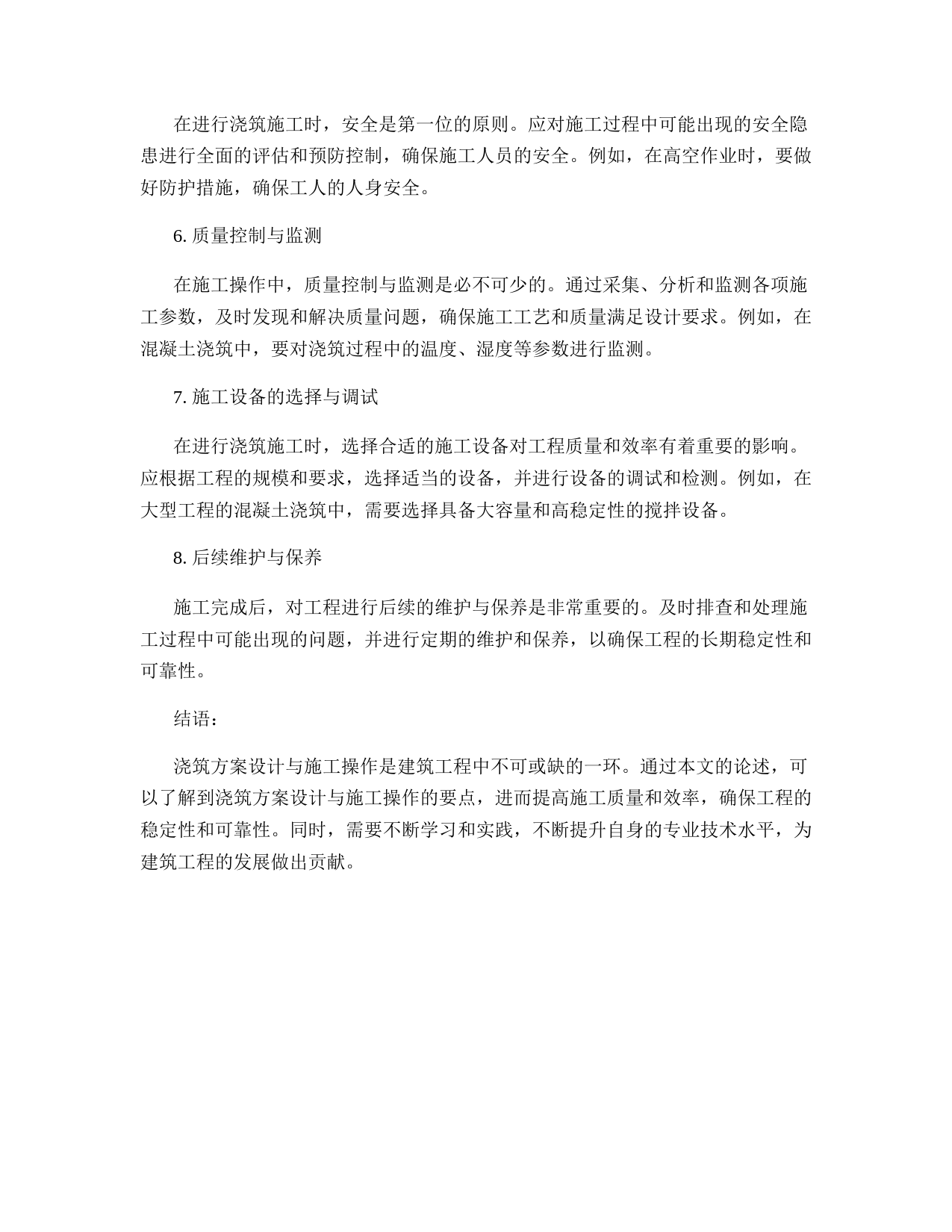 在进行浇筑施工时，安全是第一位的原则。应对施工过程中可能出现的安全隐患进行全面的评估和预防控制，确保施工人员的安全。例如，在高空作业时，要做好防护措施，确保工人的人身安全。

6. 质量控制与监测

在施工操作中，质量控制与监测是必不可少的。通过采集、分析和监测各项施工参数，及时发现和解决质量问题，确保施工工艺和质量满足设计要求。例如，在混凝土浇筑中，要对浇筑过程中的温度、湿度等参数进行监测。

7. 施工设备的选择与调试

在进行浇筑施工时，选择合适的施工设备对工程质量和效率有着重要的影响。应根据工程的规模和要求，选择适当的设备，并进行设备的调试和检测。例如，在大型工程的混凝土浇筑中，需要选择具备大容量和高稳定性的搅拌设备。

8. 后续维护与保养

施工完成后，对工程进行后续的维护与保养是非常重要的。及时排查和处理施工过程中可能出现的问题，并进行定期的维护和保养，以确保工程的长期稳定性和可靠性。

结语：

浇筑方案设计与施工操作是建筑工程中不可或缺的一环。通过本文的论述，可以了解到浇筑方案设计与施工操作的要点，进而提高施工质量和效率，确保工程的稳定性和可靠性。同时，需要不断学习和实践，不断提升自身的专业技术水平，为建筑工程的发展做出贡献。